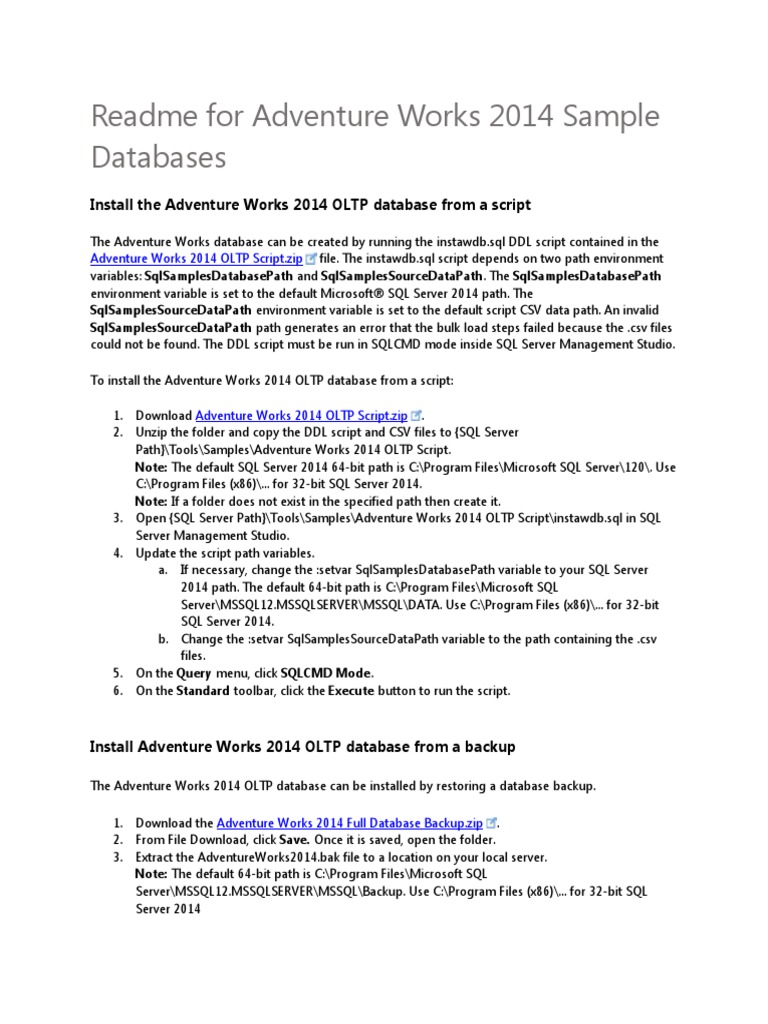 Readme for Adventure Works 2014 Sample Databases

Install the Adventure Works 2014 OLTP database from a script

The Adventure Works database can be created by running the instawdb.sql DDL script contained in the Adventure Works 2014 OLTP Script.zip file. The instawdb.sql script depends on two path environment variables: SqlSamplesDatabasePath and SqlSamplesSourceDataPath. The SqlSamplesDatabasePath environment variable is set to the default Microsoft® SQL Server 2014 path. The SqlSamplesSourceDataPath environment variable is set to the default script CSV data path. An invalid SqlSamplesSourceDataPath path generates an error that the bulk load steps failed because the .csv files could not be found. The DDL script must be run in SQLCMD mode inside SQL Server Management Studio.

To install the Adventure Works 2014 OLTP database from a script:

1. Download Adventure Works 2014 OLTP Script.zip.
2. Unzip the folder and copy the DDL script and CSV files to {SQL Server Path}\Tools\Samples\Adventure Works 2014 OLTP Script.
Note: The default SQL Server 2014 64-bit path is C:\Program Files\Microsoft SQL Server\120\. Use C:\Program Files (x86)\... for 32-bit SQL Server 2014.
Note: If a folder does not exist in the specified path then create it.
3. Open {SQL Server Path}\Tools\Samples\Adventure Works 2014 OLTP Script\instawdb.sql in SQL Server Management Studio.
4. Update the script path variables.
a. If necessary, change the :setvar SqlSamplesDatabasePath variable to your SQL Server 2014 path. The default 64-bit path is C:\Program Files\Microsoft SQL Server\MSSQL12.MSSQLSERVER\MSSQL\DATA. Use C:\Program Files (x86)\... for 32-bit SQL Server 2014.
b. Change the :setvar SqlSamplesSourceDataPath variable to the path containing the .csv files.
5. On the Query menu, click SQLCMD Mode.
6. On the Standard toolbar, click the Execute button to run the script.

Install Adventure Works 2014 OLTP database from a backup

The Adventure Works 2014 OLTP database can be installed by restoring a database backup.

1. Download the Adventure Works 2014 Full Database Backup.zip.
2. From File Download, click Save. Once it is saved, open the folder.
3. Extract the AdventureWorks2014.bak file to a location on your local server.
Note: The default 64-bit path is C:\Program Files\Microsoft SQL Server\MSSQL12.MSSQLSERVER\MSSQL\Backup. Use C:\Program Files (x86)\... for 32-bit SQL Server 2014